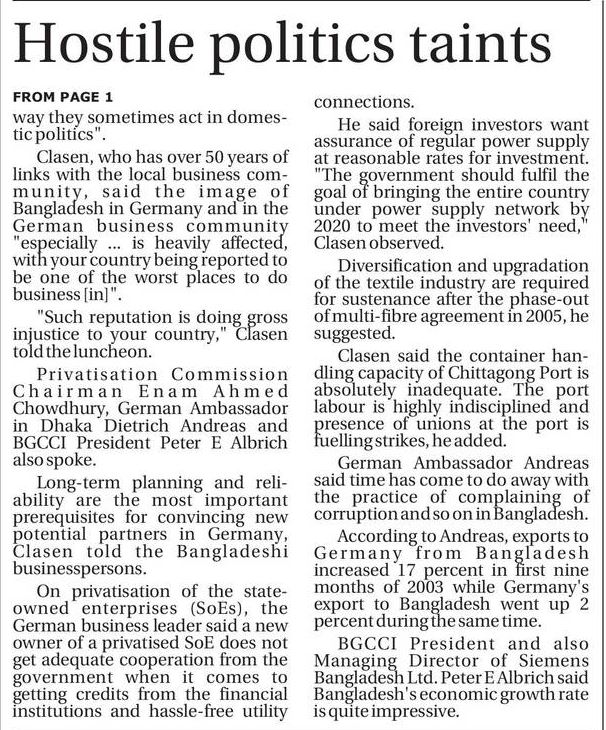 Hostile politics taints

FROM PAGE 1

way they sometimes act in domestic politics".

Clasen, who has over 50 years of links with the local business community, said the image of Bangladesh in Germany and in the German business community "especially ... is heavily affected, with your country being reported to be one of the worst places to do business [in]".

"Such reputation is doing gross injustice to your country," Clasen told the luncheon.

Privatisation Commission Chairman Enam Ahmed Chowdhury, German Ambassador in Dhaka Dietrich Andreas and BGCCI President Peter E Albrich also spoke.

Long-term planning and reliability are the most important prerequisites for convincing new potential partners in Germany, Clasen told the Bangladeshi businesspersons.

On privatisation of the state-owned enterprises (SoEs), the German business leader said a new owner of a privatised SoE does not get adequate cooperation from the government when it comes to getting credits from the financial institutions and hassle-free utility connections.

He said foreign investors want assurance of regular power supply at reasonable rates for investment. "The government should fulfil the goal of bringing the entire country under power supply network by 2020 to meet the investors' need," Clasen observed.

Diversification and upgradation of the textile industry are required for sustenance after the phase-out of multi-fibre agreement in 2005, he suggested.

Clasen said the container handling capacity of Chittagong Port is absolutely inadequate. The port labour is highly indisciplined and presence of unions at the port is fuelling strikes, he added.

German Ambassador Andreas said time has come to do away with the practice of complaining of corruption and so on in Bangladesh.

According to Andreas, exports to Germany from Bangladesh increased 17 percent in first nine months of 2003 while Germany's export to Bangladesh went up 2 percent during the same time.

BGCCI President and also Managing Director of Siemens Bangladesh Ltd. Peter E Albrich said Bangladesh's economic growth rate is quite impressive.